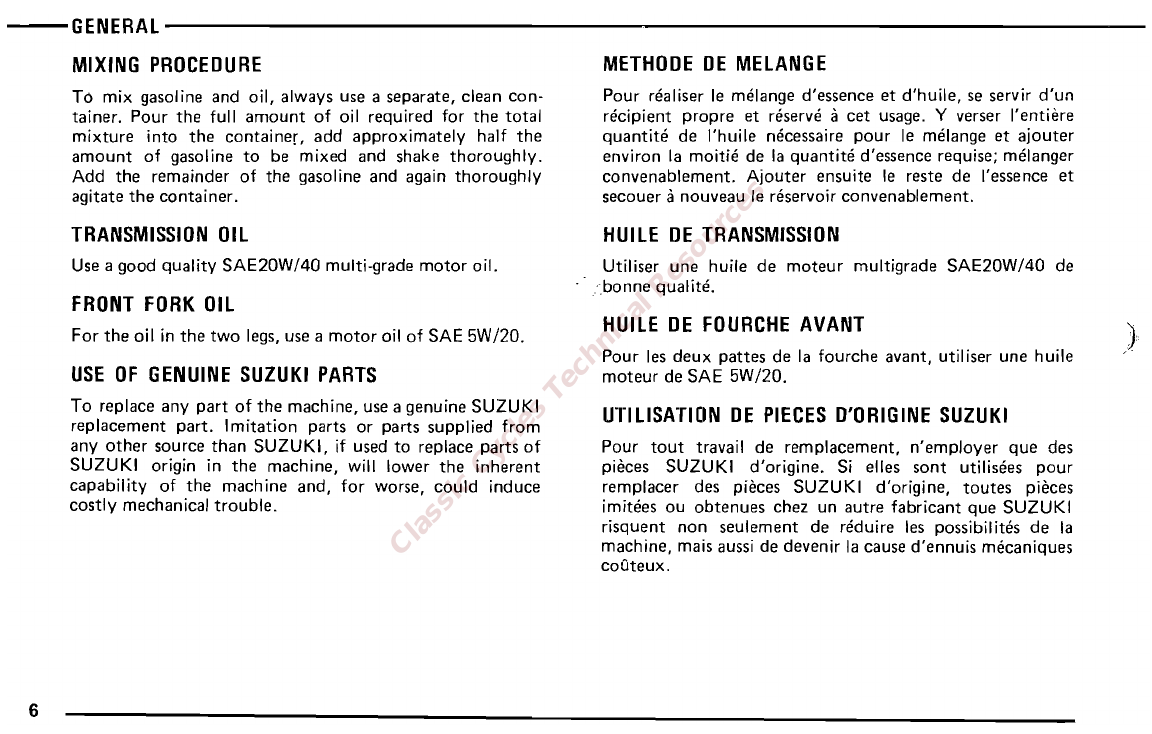 GENERAL

MIXING PROCEDURE

To mix gasoline and oil, always use a separate, clean container. Pour the full amount of oil required for the total mixture into the container, add approximately half the amount of gasoline to be mixed and shake thoroughly. Add the remainder of the gasoline and again thoroughly agitate the container.

TRANSMISSION OIL

Use a good quality SAE20W/40 multi-grade motor oil.

FRONT FORK OIL

For the oil in the two legs, use a motor oil of SAE 5W/20.

USE OF GENUINE SUZUKI PARTS

To replace any part of the machine, use a genuine SUZUKI replacement part. Imitation parts or parts supplied from any other source than SUZUKI, if used to replace parts of SUZUKI origin in the machine, will lower the inherent capability of the machine and, for worse, could induce costly mechanical trouble.

METHODE DE MELANGE

Pour réaliser le mélange d'essence et d'huile, se servir d'un récipient propre et réservé à cet usage. Y verser l'entière quantité de l'huile nécessaire pour le mélange et ajouter environ la moitié de la quantité d'essence requise; mélanger convenablement. Ajouter ensuite le reste de l'essence et secouer à nouveau le réservoir convenablement.

HUILE DE TRANSMISSION

Utiliser une huile de moteur multigrade SAE20W/40 de bonne qualité.

HUILE DE FOURCHE AVANT

Pour les deux pattes de la fourche avant, utiliser une huile moteur de SAE 5W/20.

UTILISATION DE PIECES D'ORIGINE SUZUKI

Pour tout travail de remplacement, n'employer que des pièces SUZUKI d'origine. Si elles sont utilisées pour remplacer des pièces SUZUKI d'origine, toutes pièces imitées ou obtenues chez un autre fabricant que SUZUKI risquent non seulement de réduire les possibilités de la machine, mais aussi de devenir la cause d'ennuis mécaniques coûteux.

Classic Bike Technical Resources

6